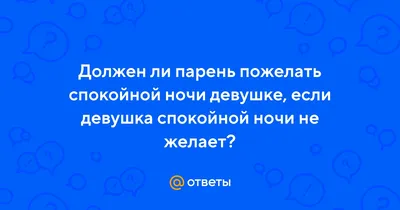 Должен ли парень пожелать спокойной ночи девушке, если девушка спокойной ночи не желает?

@ ответы